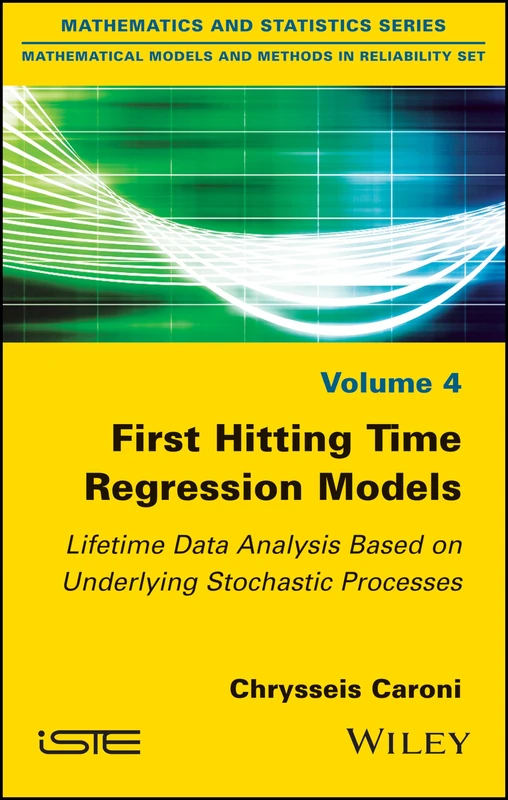 MATHEMATICS AND STATISTICS SERIES

MATHEMATICAL MODELS AND METHODS IN RELIABILITY SET

Volume 4

First Hitting Time Regression Models

Lifetime Data Analysis Based on Underlying Stochastic Processes

Chrysseis Caroni

iSTE

WILEY